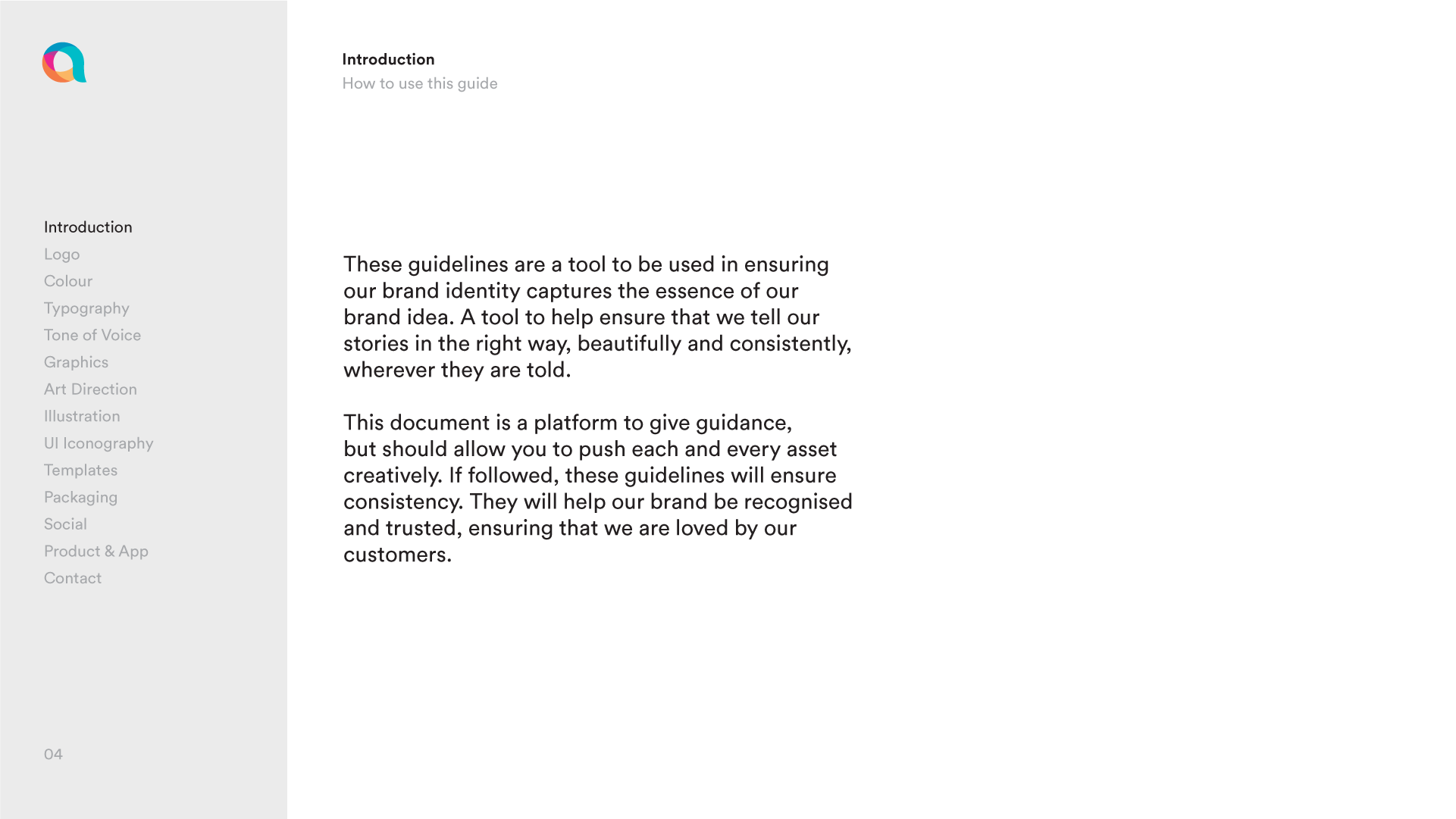 Introduction
Logo
Colour
Typography
Tone of Voice
Graphics
Art Direction
Illustration
UI Iconography
Templates
Packaging
Social
Product & App
Contact

04

Introduction
How to use this guide

These guidelines are a tool to be used in ensuring our brand identity captures the essence of our brand idea. A tool to help ensure that we tell our stories in the right way, beautifully and consistently, wherever they are told.

This document is a platform to give guidance, but should allow you to push each and every asset creatively. If followed, these guidelines will ensure consistency. They will help our brand be recognised and trusted, ensuring that we are loved by our customers.